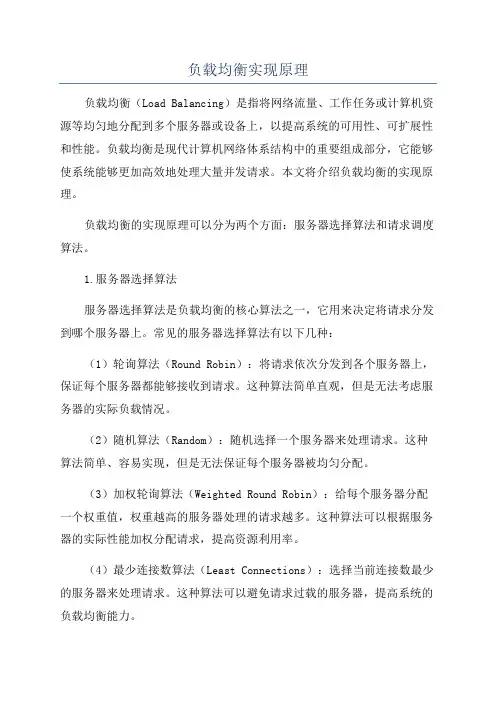 负载均衡实现原理

负载均衡（Load Balancing）是指将网络流量、工作任务或计算机资源等均匀地分配到多个服务器或设备上，以提高系统的可用性、可扩展性和性能。负载均衡是现代计算机网络体系结构中的重要组成部分，它能够使系统能够更加高效地处理大量并发请求。本文将介绍负载均衡的实现原理。

负载均衡的实现原理可以分为两个方面：服务器选择算法和请求调度算法。

1.服务器选择算法

服务器选择算法是负载均衡的核心算法之一，它用来决定将请求分发到哪个服务器上。常见的服务器选择算法有以下几种：

（1）轮询算法（Round Robin）：将请求依次分发到各个服务器上，保证每个服务器都能够接收到请求。这种算法简单直观，但是无法考虑服务器的实际负载情况。

（2）随机算法（Random）：随机选择一个服务器来处理请求。这种算法简单、容易实现，但是无法保证每个服务器被均匀分配。

（3）加权轮询算法（Weighted Round Robin）：给每个服务器分配一个权重值，权重越高的服务器处理的请求越多。这种算法可以根据服务器的实际性能加权分配请求，提高资源利用率。

（4）最少连接数算法（Least Connections）：选择当前连接数最少的服务器来处理请求。这种算法可以避免请求过载的服务器，提高系统的负载均衡能力。